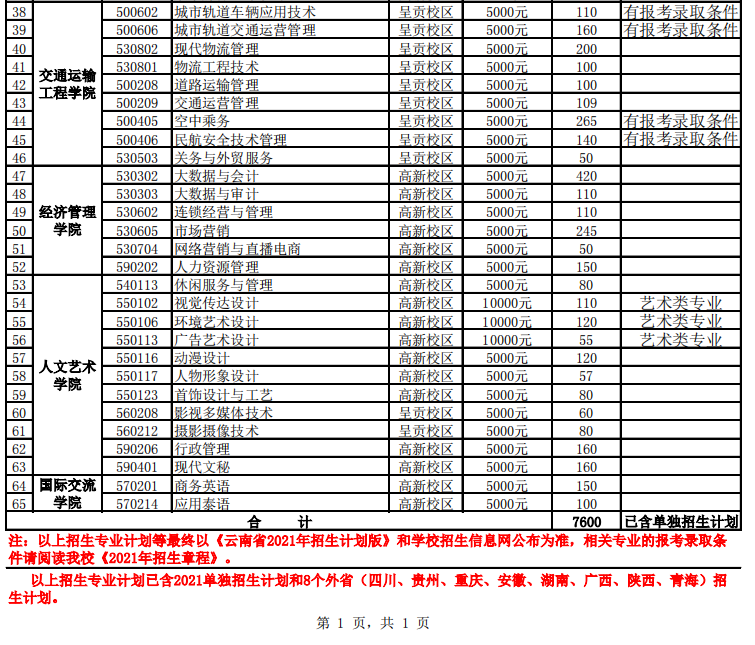 | 38 | 交通运输工程学院 | 500602 | 城市轨道车辆应用技术 | 呈贡校区 | 5000元 | 110 | 有报考录取条件 |
|---|---|---|---|---|---|---|---|
| 39 | | 500606 | 城市轨道交通运营管理 | 呈贡校区 | 5000元 | 160 | 有报考录取条件 |
| 40 | | 530802 | 现代物流管理 | 呈贡校区 | 5000元 | 200 | |
| 41 | | 530801 | 物流工程技术 | 呈贡校区 | 5000元 | 100 | |
| 42 | | 500208 | 道路运输管理 | 呈贡校区 | 5000元 | 100 | |
| 43 | | 500209 | 交通运营管理 | 呈贡校区 | 5000元 | 109 | |
| 44 | | 500405 | 空中乘务 | 呈贡校区 | 5000元 | 265 | 有报考录取条件 |
| 45 | | 500406 | 民航安全技术管理 | 呈贡校区 | 5000元 | 140 | 有报考录取条件 |
| 46 | | 530503 | 关务与外贸服务 | 呈贡校区 | 5000元 | 50 | |
| 47 | 经济管理学院 | 530302 | 大数据与会计 | 高新校区 | 5000元 | 420 | |
| 48 | | 530303 | 大数据与审计 | 高新校区 | 5000元 | 110 | |
| 49 | | 530602 | 连锁经营与管理 | 高新校区 | 5000元 | 110 | |
| 50 | | 530605 | 市场营销 | 高新校区 | 5000元 | 245 | |
| 51 | | 530704 | 网络营销与直播电商 | 高新校区 | 5000元 | 50 | |
| 52 | | 590202 | 人力资源管理 | 高新校区 | 5000元 | 150 | |
| 53 | 人文艺术学院 | 540113 | 休闲服务与管理 | 高新校区 | 5000元 | 80 | |
| 54 | | 550102 | 视觉传达设计 | 高新校区 | 10000元 | 110 | 艺术类专业 |
| 55 | | 550106 | 环境艺术设计 | 高新校区 | 10000元 | 120 | 艺术类专业 |
| 56 | | 550113 | 广告艺术设计 | 高新校区 | 10000元 | 55 | 艺术类专业 |
| 57 | | 550116 | 动漫设计 | 高新校区 | 5000元 | 120 | |
| 58 | | 550117 | 人物形象设计 | 高新校区 | 5000元 | 57 | |
| 59 | | 550123 | 首饰设计与工艺 | 高新校区 | 5000元 | 80 | |
| 60 | | 560208 | 影视多媒体技术 | 呈贡校区 | 5000元 | 60 | |
| 61 | | 560212 | 摄影摄像技术 | 呈贡校区 | 5000元 | 80 | |
| 62 | | 590206 | 行政管理 | 高新校区 | 5000元 | 160 | |
| 63 | | 590401 | 现代文秘 | 高新校区 | 5000元 | 160 | |
| 64 | 国际交流学院 | 570201 | 商务英语 | 高新校区 | 5000元 | 150 | |
| 65 | | 570214 | 应用泰语 | 高新校区 | 5000元 | 100 | |
| 合 计 | | | | | | 7600 | 已含单独招生计划 |

注：以上招生专业计划等最终以《云南省2021年招生计划版》和学校招生信息网公布为准，相关专业的报考录取条件请阅读我校《2021年招生章程》。

以上招生专业计划已含2021单独招生计划和8个外省（四川、贵州、重庆、安徽、湖南、广西、陕西、青海）招生计划。

第 1 页，共 1 页